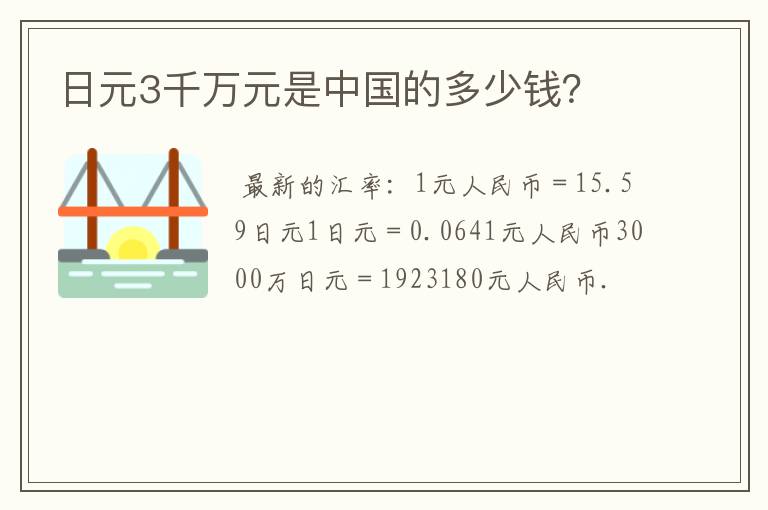 日元3千万元是中国的多少钱?

最新的汇率：1元人民币＝15.59日元1日元＝0.0641元人民币3000万日元＝1923180元人民币.